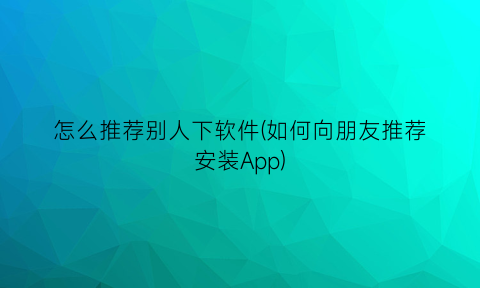 怎么推荐别人下软件(如何向朋友推荐安装App)